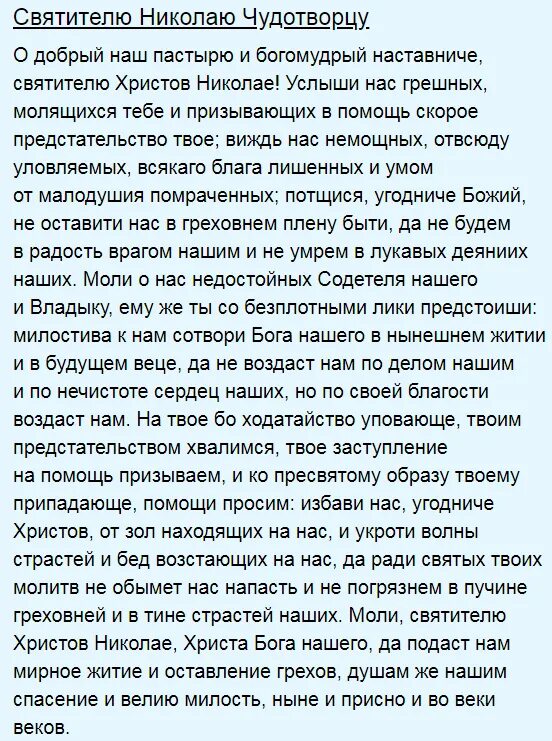 Святителю Николаю Чудотворцу

О добрый наш пастырю и богомудрый наставниче, святителю Христов Николае! Услыши нас грешных, молящихся тебе и призывающих в помощь скорое предстательство твое; виждь нас немощных, отвсюду уловляемых, всякаго блага лишенных и умом от малодушия помраченных; потщися, угодниче Божий, не оставити нас в греховнем плену быти, да не будем в радость врагом нашим и не умрем в лукавых деяниих наших. Моли о нас недостойных Содетеля нашего и Владыку, ему же ты со безплотными лики предстоиши: милостива к нам сотвори Бога нашего в нынешнем житии и в будущем веце, да не воздаст нам по делом нашим и по нечистоте сердец наших, но по своей благости воздаст нам. На твое бо ходатайство уповающе, твоим предстательством хвалимся, твое заступление на помощь призываем, и ко пресвятому образу твоему припадающе, помощи просим: избави нас, угодниче Христов, от зол находящих на нас, и укроти волны страстей и бед возстающих на нас, да ради святых твоих молитв не обымет нас напасть и не погрязнем в пучине греховней и в тине страстей наших. Моли, святителю Христов Николае, Христа Бога нашего, да подаст нам мирное житие и оставление грехов, душам же нашим спасение и велию милость, ныне и присно и во веки веков.